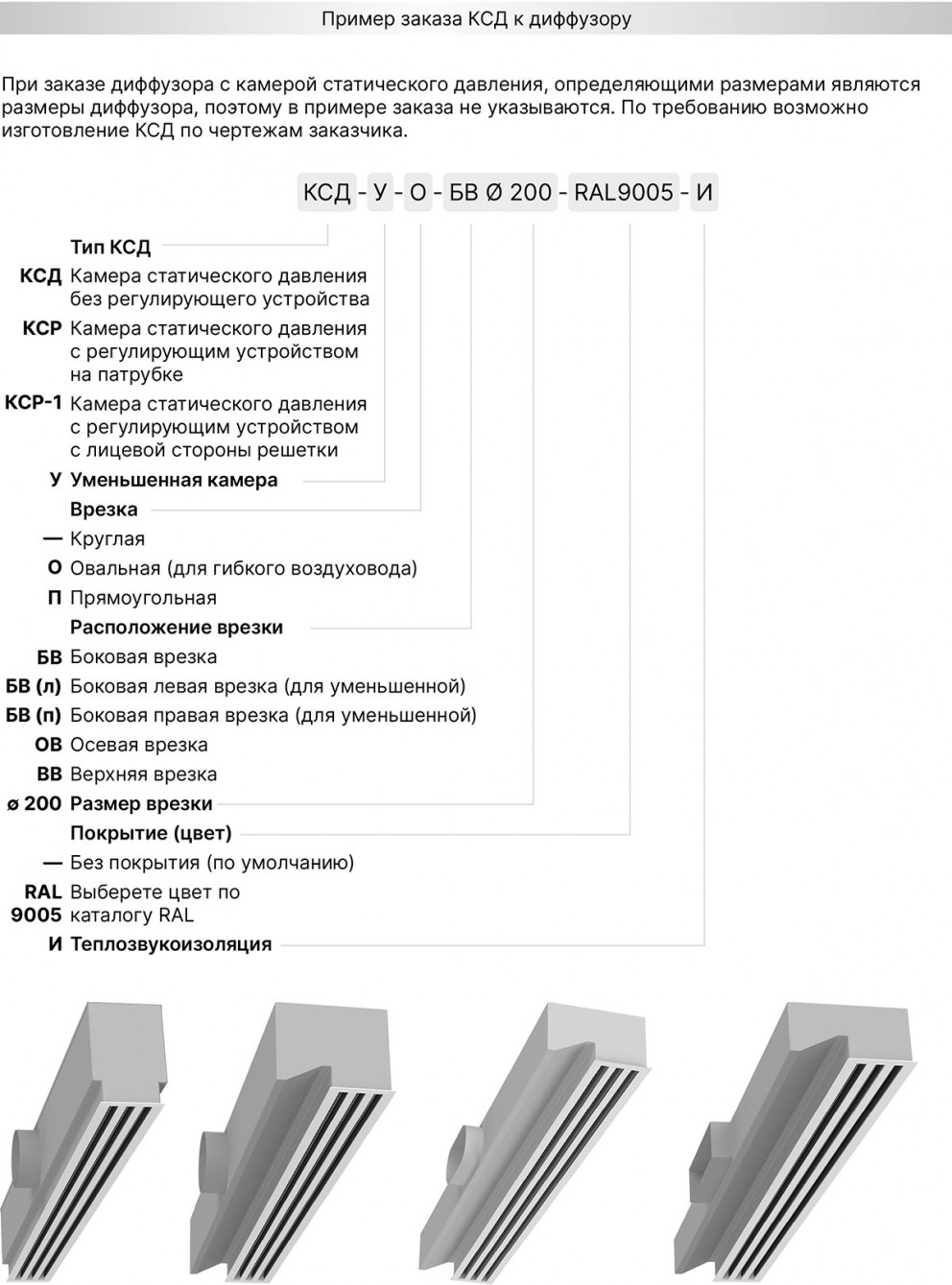 Пример заказа КСД к диффузору

При заказе диффузора с камерой статического давления, определяющими размерами являются размеры диффузора, поэтому в примере заказа не указываются. По требованию возможно изготовление КСД по чертежам заказчика.

КСД - У - О - БВ Ø 200 - RAL9005 - И

Тип КСД
КСД Камера статического давления без регулирующего устройства
КСР Камера статического давления с регулирующим устройством на патрубке
КСР-1 Камера статического давления с регулирующим устройством с лицевой стороны решетки
У Уменьшенная камера
Врезка
— Круглая
О Овальная (для гибкого воздуховода)
П Прямоугольная
Расположение врезки
БВ Боковая врезка
БВ (л) Боковая левая врезка (для уменьшенной)
БВ (п) Боковая правая врезка (для уменьшенной)
ОВ Осевая врезка
ВВ Верхняя врезка
ø 200 Размер врезки
Покрытие (цвет)
— Без покрытия (по умолчанию)
RAL 9005 Выберете цвет по каталогу RAL
И Теплозвукоизоляция